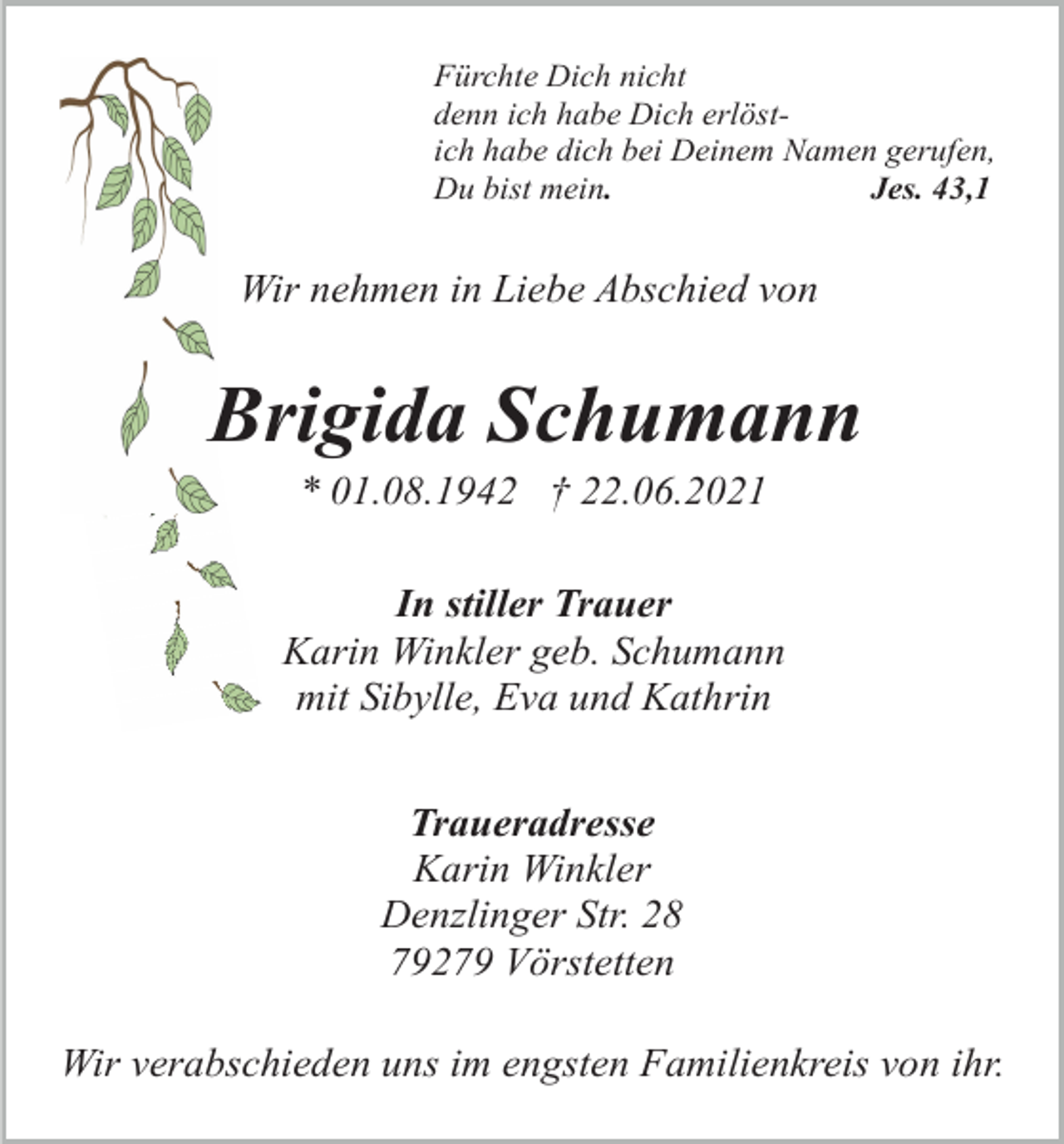 Fürchte Dich nicht
denn ich habe Dich erlöst-
ich habe dich bei Deinem Namen gerufen,
Du bist mein. Jes. 43,1

Wir nehmen in Liebe Abschied von

Brigida Schumann

* 01.08.1942 † 22.06.2021

In stiller Trauer
Karin Winkler geb. Schumann
mit Sibylle, Eva und Kathrin

Traueradresse
Karin Winkler
Denzlinger Str. 28
79279 Vörstetten

Wir verabschieden uns im engsten Familienkreis von ihr.